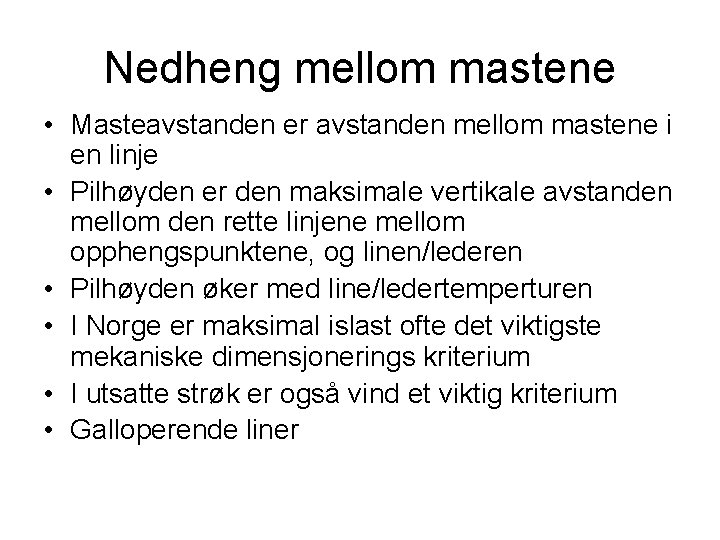 Nedheng mellom mastene

• Masteavstanden er avstanden mellom mastene i en linje
• Pilhøyden er den maksimale vertikale avstanden mellom den rette linjene mellom opphengspunktene, og linen/lederen
• Pilhøyden øker med line/ledertemperturen
• I Norge er maksimal islast ofte det viktigste mekaniske dimensjonerings kriterium
• I utsatte strøk er også vind et viktig kriterium
• Galloperende liner